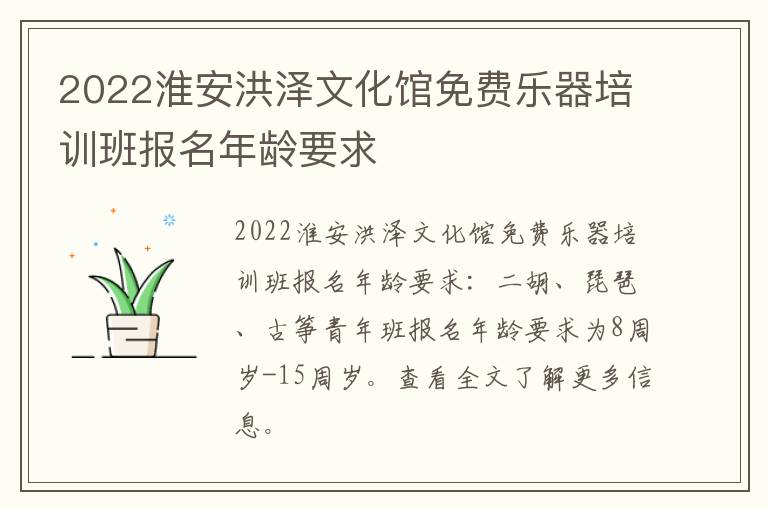 2022淮安洪泽文化馆免费乐器培训班报名年龄要求

2022淮安洪泽文化馆免费乐器培训班报名年龄要求：二胡、琵琶、古筝青年班报名年龄要求为8周岁-15周岁。查看全文了解更多信息。